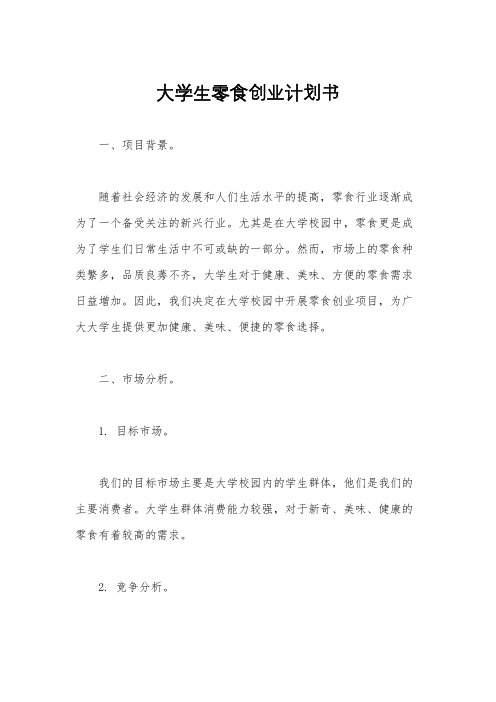 大学生零食创业计划书

一、项目背景。

随着社会经济的发展和人们生活水平的提高，零食行业逐渐成为了一个备受关注的新兴行业。尤其是在大学校园中，零食更是成为了学生们日常生活中不可或缺的一部分。然而，市场上的零食种类繁多，品质良莠不齐，大学生对于健康、美味、方便的零食需求日益增加。因此，我们决定在大学校园中开展零食创业项目，为广大大学生提供更加健康、美味、便捷的零食选择。

二、市场分析。

1. 目标市场。

我们的目标市场主要是大学校园内的学生群体，他们是我们的主要消费者。大学生群体消费能力较强，对于新奇、美味、健康的零食有着较高的需求。

2. 竞争分析。